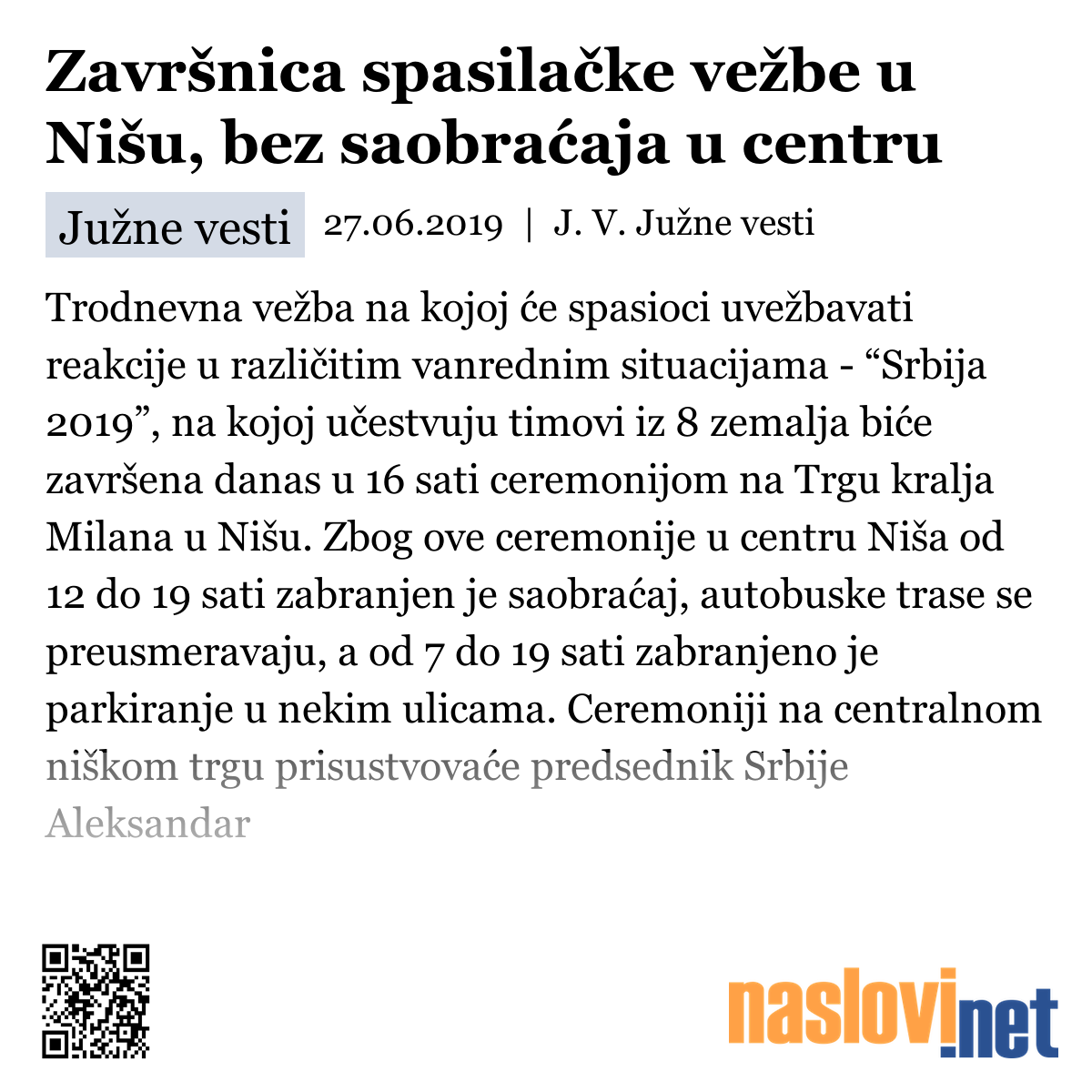 Završnica spasilačke vežbe u Nišu, bez saobraćaja u centru

Južne vesti 27.06.2019 | J. V. Južne vesti

Trodnevna vežba na kojoj će spasioci uvežbavati reakcije u različitim vanrednim situacijama - “Srbija 2019”, na kojoj učestvuju timovi iz 8 zemalja biće završena danas u 16 sati ceremonijom na Trgu kralja Milana u Nišu. Zbog ove ceremonije u centru Niša od 12 do 19 sati zabranjen je saobraćaj, autobuske trase se preusmeravaju, a od 7 do 19 sati zabranjeno je parkiranje u nekim ulicama. Ceremoniji na centralnom niškom trgu prisustvovaće predsednik Srbije Aleksandar

naslovi.net